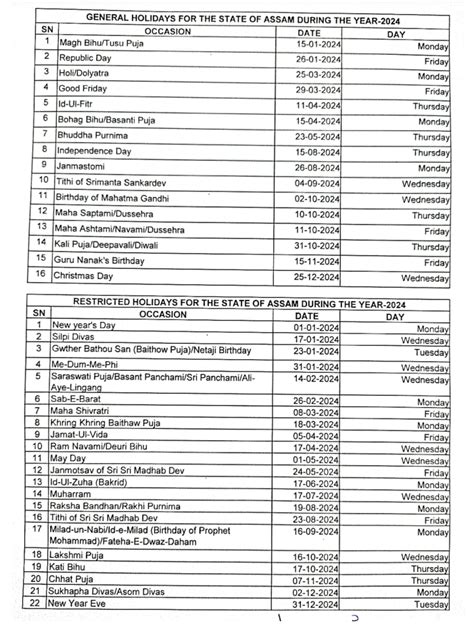 GENERAL HOLIDAYS FOR THE STATE OF ASSAM DURING THE YEAR-2024

| SN | OCCASION | DATE | DAY |
|---|---|---|---|
| 1 | Magh Bihu/Tusu Puja | 15-01-2024 | Monday |
| 2 | Republic Day | 26-01-2024 | Friday |
| 3 | Holi/Dolyatra | 25-03-2024 | Monday |
| 4 | Good Friday | 29-03-2024 | Friday |
| 5 | Id-Ul-Fitr | 11-04-2024 | Thursday |
| 6 | Bohag Bihu/Basanti Puja | 15-04-2024 | Monday |
| 7 | Bhuddha Purnima | 23-05-2024 | Thursday |
| 8 | Independence Day | 15-08-2024 | Thursday |
| 9 | Janmastomi | 26-08-2024 | Monday |
| 10 | Tithi of Srimanta Sankardev | 04-09-2024 | Wednesday |
| 11 | Birthday of Mahatma Gandhi | 02-10-2024 | Wednesday |
| 12 | Maha Saptami/Dussehra | 10-10-2024 | Thursday |
| 13 | Maha Ashtami/Navami/Dussehra | 11-10-2024 | Friday |
| 14 | Kali Puja/Deepavali/Diwali | 31-10-2024 | Thursday |
| 15 | Guru Nanak's Birthday | 15-11-2024 | Friday |
| 16 | Christmas Day | 25-12-2024 | Wednesday |

RESTRICTED HOLIDAYS FOR THE STATE OF ASSAM DURING THE YEAR-2024

| SN | OCCASION | DATE | DAY |
|---|---|---|---|
| 1 | New year's Day | 01-01-2024 | Monday |
| 2 | Silpi Divas | 17-01-2024 | Wednesday |
| 3 | Gwther Bathou San (Baithow Puja)/Netaji Birthday | 23-01-2024 | Tuesday |
| 4 | Me-Dum-Me-Phi | 31-01-2024 | Wednesday |
| 5 | Saraswati Puja/Basant Panchami/Sri Panchami/Ali-Aye-Lingang | 14-02-2024 | Wednesday |
| 6 | Sab-E-Barat | 26-02-2024 | Monday |
| 7 | Maha Shivratri | 08-03-2024 | Friday |
| 8 | Khring Khring Baithaw Puja | 18-03-2024 | Monday |
| 9 | Jamat-Ul-Vida | 05-04-2024 | Friday |
| 10 | Ram Navami/Deuri Bihu | 17-04-2024 | Wednesday |
| 11 | May Day | 01-05-2024 | Wednesday |
| 12 | Janmotsav of Sri Sri Madhab Dev | 24-05-2024 | Friday |
| 13 | Id-Ul-Zuha (Bakrid) | 17-06-2024 | Monday |
| 14 | Muharram | 17-07-2024 | Wednesday |
| 15 | Raksha Bandhan/Rakhi Purnima | 19-08-2024 | Monday |
| 16 | Tithi of Sri Sri Madhab Dev | 23-08-2024 | Friday |
| 17 | Milad-un-Nabi/Id-e-Milad (Birthday of Prophet Mohammad)/Fateha-E-Dwaz-Daham | 16-09-2024 | Monday |
| 18 | Lakshmi Puja | 16-10-2024 | Wednesday |
| 19 | Kati Bihu | 17-10-2024 | Thursday |
| 20 | Chhat Puja | 07-11-2024 | Thursday |
| 21 | Sukhapha Divas/Asom Divas | 02-12-2024 | Monday |
| 22 | New Year Eve | 31-12-2024 | Tuesday |